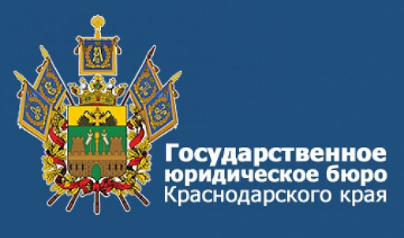 Государственное юридическое бюро Краснодарского края